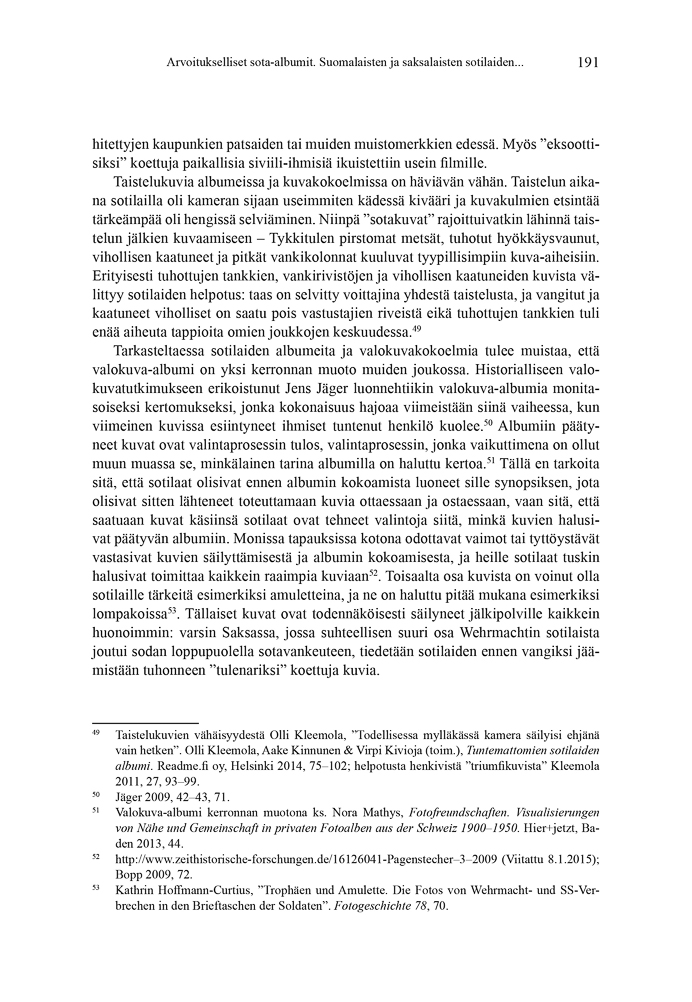 Arvoitukselliset sota-albumit. Suomalaisten ja saksalaisten sotilaiden...  191

hitettyjen kaupunkien patsaiden tai muiden muistomerkkien edessä. Myös ”eksoottisiksi” koettuja paikallisia siviili-ihmisiä ikuistettiin usein filmille.

Taistelukuvia albumeissa ja kuvakokoelmissa on häviävän vähän. Taistelun aikana sotilailla oli kameran sijaan useimmiten kädessä kivääri ja kuvakulmien etsintää tärkeämpää oli hengissä selviäminen. Niinpä ”sotakuvat” rajoittuivatkin lähinnä taistelun jälkien kuvaamiseen – Tykkitulen pirstomat metsät, tuhotut hyökkäysvaunut, vihollisen kaatuneet ja pitkät vankikolonnat kuuluvat tyypillisimpiin kuva-aiheisiin. Erityisesti tuhottujen tankkien, vankirivistöjen ja vihollisen kaatuneiden kuvista välittyy sotilaiden helpotus: taas on selvitty voittajina yhdestä taistelusta, ja vangitut ja kaatuneet viholliset on saatu pois vastustajien riveistä eikä tuhottujen tankkien tuli enää aiheuta tappioita omien joukkojen keskuudessa.$^{49}$

Tarkasteltaessa sotilaiden albumeita ja valokuvakokoelmia tulee muistaa, että valokuva-albumi on yksi kerronnan muoto muiden joukossa. Historialliseen valokuvatutkimukseen erikoistunut Jens Jäger luonnehtiikin valokuva-albumia monitasoiseksi kertomukseksi, jonka kokonaisuus hajoaa viimeistään siinä vaiheessa, kun viimeinen kuvissa esiintyneet ihmiset tuntenut henkilö kuolee.$^{50}$ Albumiin päätyneet kuvat ovat valintaprosessin tulos, valintaprosessin, jonka vaikuttimena on ollut muun muassa se, minkälainen tarina albumilla on haluttu kertoa.$^{51}$ Tällä en tarkoita sitä, että sotilaat olisivat ennen albumin kokoamista luoneet sille synopsiksen, jota olisivat sitten lähteneet toteuttamaan kuvia ottaessaan ja ostaessaan, vaan sitä, että saatuaan kuvat käsiinsä sotilaat ovat tehneet valintoja siitä, minkä kuvien halusivat päätyvän albumiin. Monissa tapauksissa kotona odottavat vaimot tai tyttöystävät vastasivat kuvien säilyttämisestä ja albumin kokoamisesta, ja heille sotilaat tuskin halusivat toimittaa kaikkein raaimpia kuviaan$^{52}$. Toisaalta osa kuvista on voinut olla sotilaille tärkeitä esimerkiksi amuletteina, ja ne on haluttu pitää mukana esimerkiksi lompakoissa$^{53}$. Tällaiset kuvat ovat todennäköisesti säilyneet jälkipolville kaikkein huonoimmin: varsin Saksassa, jossa suhteellisen suuri osa Wehrmachtin sotilaista joutui sodan loppupuolella sotavankeuteen, tiedetään sotilaiden ennen vangiksi jäämistään tuhonneen ”tulenariksi” koettuja kuvia.

49 Taistelukuvien vähäisyydestä Olli Kleemola, ”Todellisessa mylläkässä kamera säilyisi ehjänä vain hetken”. Olli Kleemola, Aake Kinnunen & Virpi Kivioja (toim.), Tuntemattomien sotilaiden albumi. Readme.fi oy, Helsinki 2014, 75–102; helpotusta henkivistä ”triumfikuvista” Kleemola 2011, 27, 93–99.
50 Jäger 2009, 42–43, 71.
51 Valokuva-albumi kerronnan muotona ks. Nora Mathys, Fotofreundschaften. Visualisierungen von Nähe und Gemeinschaft in privaten Fotoalben aus der Schweiz 1900–1950. Hier+jetzt, Baden 2013, 44.
52 http://www.zeithistorische-forschungen.de/16126041-Pagenstecher–3–2009 (Viitattu 8.1.2015); Bopp 2009, 72.
53 Kathrin Hoffmann-Curtius, ”Trophäen und Amulette. Die Fotos von Wehrmacht- und SS-Verbrechen in den Brieftaschen der Soldaten”. Fotogeschichte 78, 70.